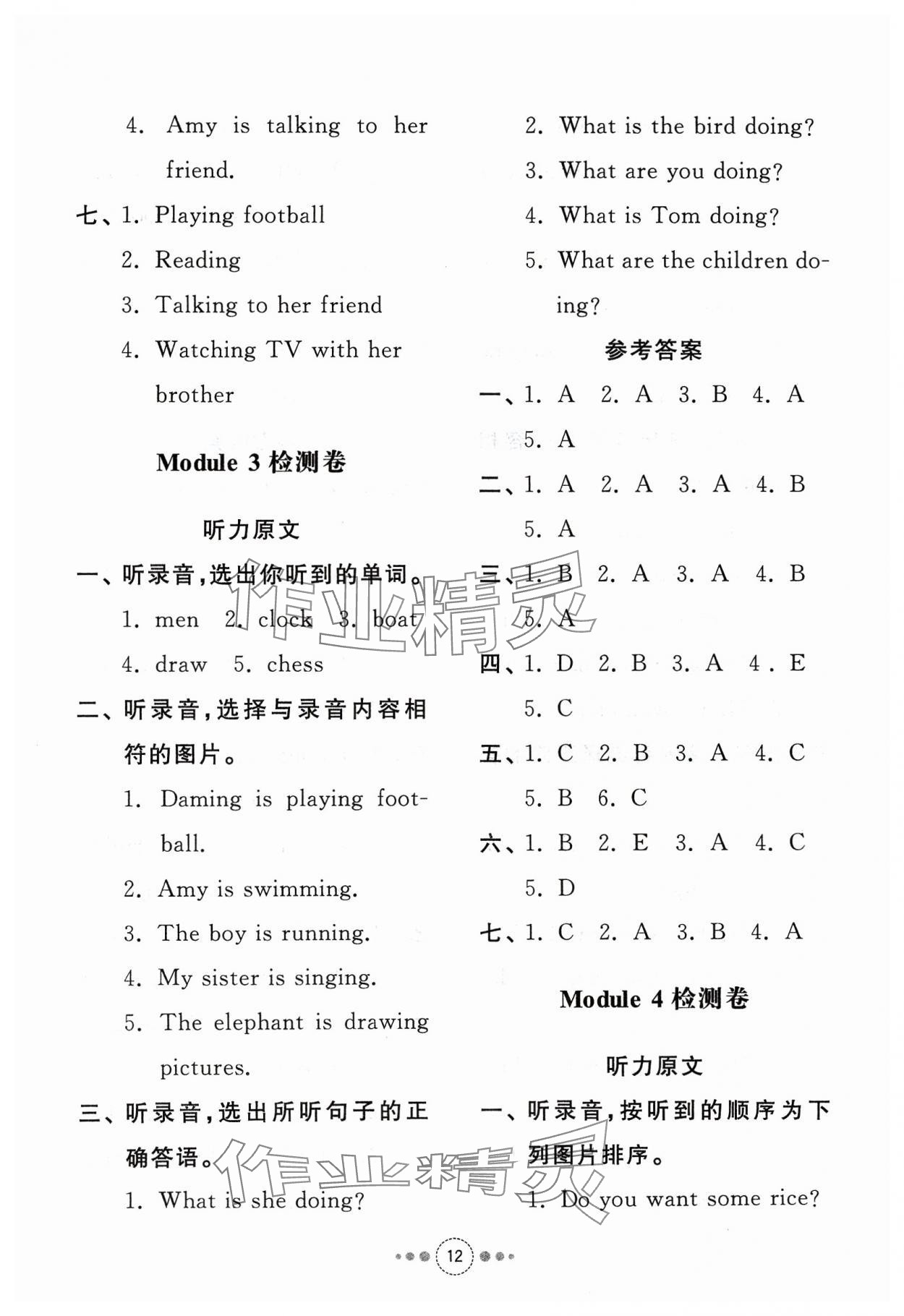 4. Amy is talking to her friend.

七、1. Playing football

2. Reading

3. Talking to her friend

4. Watching TV with her brother

Module 3 检测卷

听力原文

一、听录音,选出你听到的单词。

1. men 2. clock 3. boat

4. draw 5. chess

二、听录音,选择与录音内容相符的图片。

1. Daming is playing football.

2. Amy is swimming.

3. The boy is running.

4. My sister is singing.

5. The elephant is drawing pictures.

三、听录音,选出所听句子的正确答语。

1. What is she doing?

2. What is the bird doing?

3. What are you doing?

4. What is Tom doing?

5. What are the children doing?

参考答案

一、1. A 2. A 3. B 4. A 5. A

二、1. A 2. A 3. A 4. B 5. A

三、1. B 2. A 3. A 4. B 5. A

四、1. D 2. B 3. A 4. E 5. C

五、1. C 2. B 3. A 4. C 5. B 6. C

六、1. B 2. E 3. A 4. C 5. D

七、1. C 2. A 3. B 4. A

Module 4 检测卷

听力原文

一、听录音,按听到的顺序为下列图片排序。

1. Do you want some rice?

作业精灵

作业精灵

12